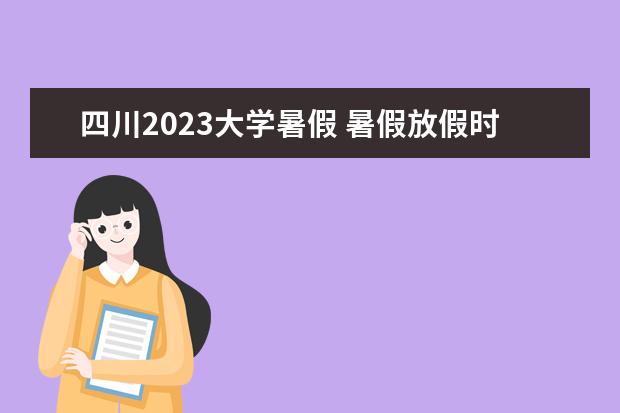 四川2023大学暑假 暑假放假时